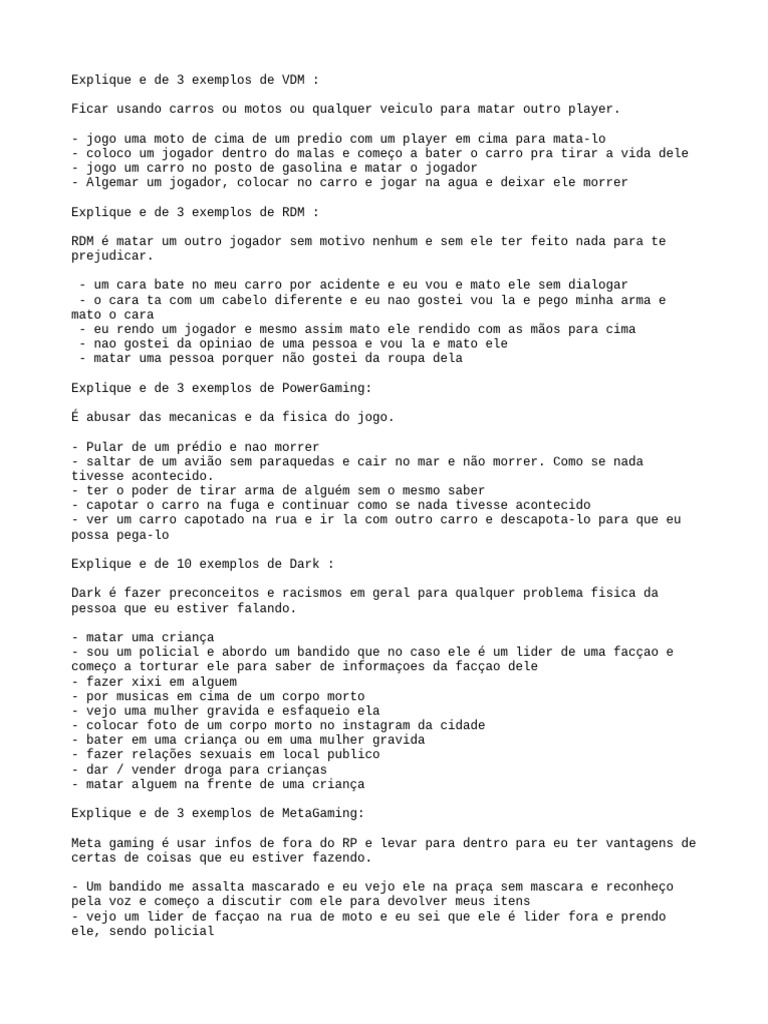 Explique e de 3 exemplos de VDM :

Ficar usando carros ou motos ou qualquer veiculo para matar outro player.

- jogo uma moto de cima de um predio com um player em cima para mata-lo
- coloco um jogador dentro do malas e começo a bater o carro pra tirar a vida dele
- jogo um carro no posto de gasolina e matar o jogador
- Algemar um jogador, colocar no carro e jogar na agua e deixar ele morrer

Explique e de 3 exemplos de RDM :

RDM é matar um outro jogador sem motivo nenhum e sem ele ter feito nada para te prejudicar.

- um cara bate no meu carro por acidente e eu vou e mato ele sem dialogar
- o cara ta com um cabelo diferente e eu nao gostei vou la e pego minha arma e mato o cara
- eu rendo um jogador e mesmo assim mato ele rendido com as mãos para cima
- nao gostei da opiniao de uma pessoa e vou la e mato ele
- matar uma pessoa porquer não gostei da roupa dela

Explique e de 3 exemplos de PowerGaming:

É abusar das mecanicas e da fisica do jogo.

- Pular de um prédio e nao morrer
- saltar de um avião sem paraquedas e cair no mar e não morrer. Como se nada tivesse acontecido.
- ter o poder de tirar arma de alguém sem o mesmo saber
- capotar o carro na fuga e continuar como se nada tivesse acontecido
- ver um carro capotado na rua e ir la com outro carro e descapota-lo para que eu possa pega-lo

Explique e de 10 exemplos de Dark :

Dark é fazer preconceitos e racismos em geral para qualquer problema fisica da pessoa que eu estiver falando.

- matar uma criança
- sou um policial e abordo um bandido que no caso ele é um lider de uma facçao e começo a torturar ele para saber de informaçoes da facçao dele
- fazer xixi em alguem
- por musicas em cima de um corpo morto
- vejo uma mulher gravida e esfaqueio ela
- colocar foto de um corpo morto no instagram da cidade
- bater em uma criança ou em uma mulher gravida
- fazer relações sexuais em local publico
- dar / vender droga para crianças
- matar alguem na frente de uma criança

Explique e de 3 exemplos de MetaGaming:

Meta gaming é usar infos de fora do RP e levar para dentro para eu ter vantagens de certas de coisas que eu estiver fazendo.

- Um bandido me assalta mascarado e eu vejo ele na praça sem mascara e reconheço pela voz e começo a discutir com ele para devolver meus itens
- vejo um lider de facçao na rua de moto e eu sei que ele é lider fora e prendo ele, sendo policial